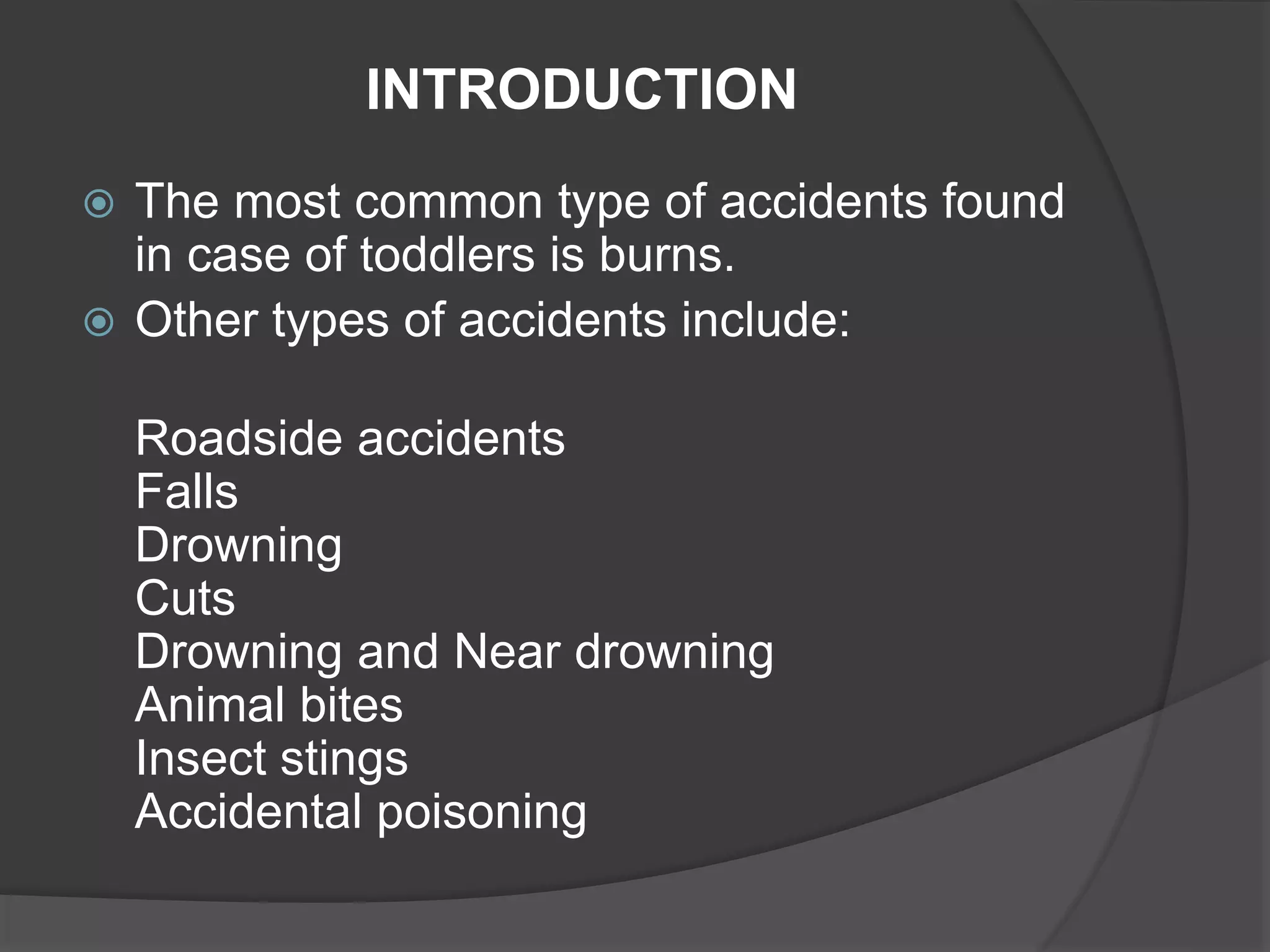 INTRODUCTION

The most common type of accidents found in case of toddlers is burns.

Other types of accidents include:

Roadside accidents
Falls
Drowning
Cuts
Drowning and Near drowning
Animal bites
Insect stings
Accidental poisoning